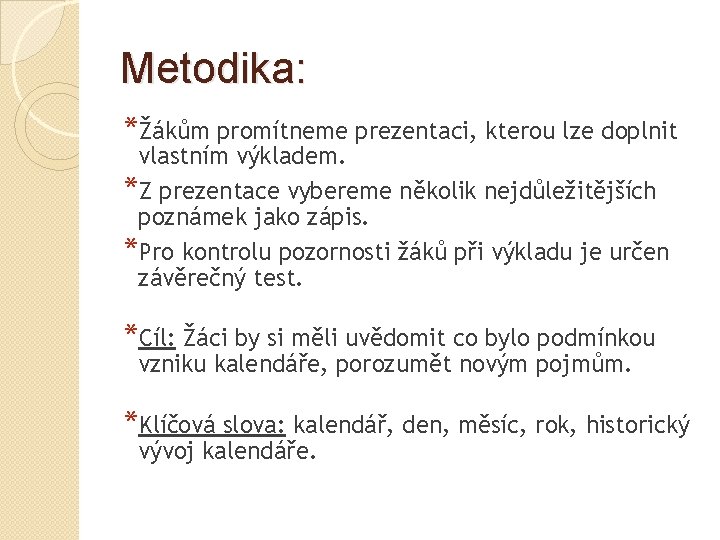 Metodika:

*Žákům promítneme prezentaci, kterou lze doplnit vlastním výkladem.

*Z prezentace vybereme několik nejdůležitějších poznámek jako zápis.

*Pro kontrolu pozornosti žáků při výkladu je určen závěrečný test.

*Cíl: Žáci by si měli uvědomit co bylo podmínkou vzniku kalendáře, porozumět novým pojmům.

*Klíčová slova: kalendář, den, měsíc, rok, historický vývoj kalendáře.